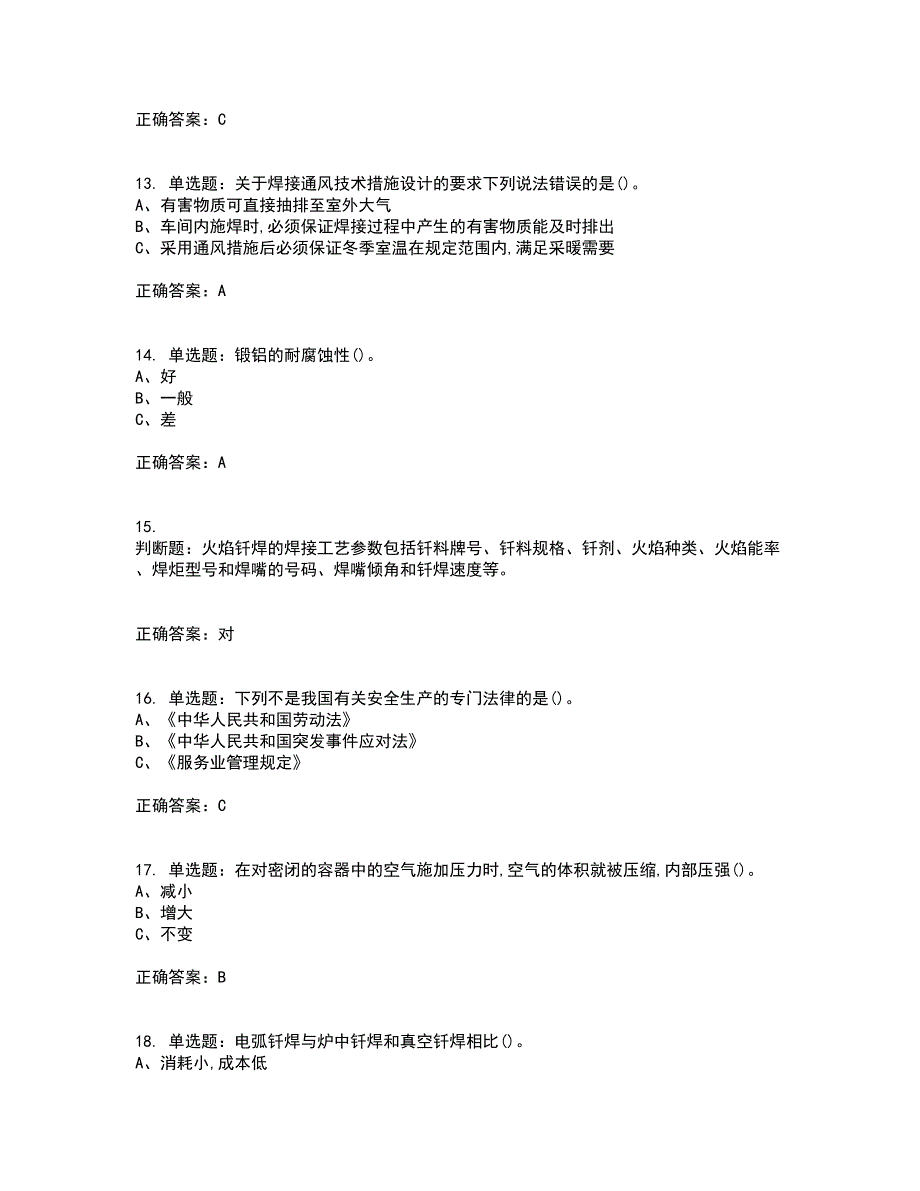 正确答案：C

13. 单选题：关于焊接通风技术措施设计的要求下列说法错误的是()。
A、有害物质可直接抽排至室外大气
B、车间内施焊时,必须保证焊接过程中产生的有害物质能及时排出
C、采用通风措施后必须保证冬季室温在规定范围内,满足采暖需要

正确答案：A

14. 单选题：锻铝的耐腐蚀性()。
A、好
B、一般
C、差

正确答案：A

15.
判断题：火焰钎焊的焊接工艺参数包括钎料牌号、钎料规格、钎剂、火焰种类、火焰能率、焊炬型号和焊嘴的号码、焊嘴倾角和钎焊速度等。

正确答案：对

16. 单选题：下列不是我国有关安全生产的专门法律的是()。
A、《中华人民共和国劳动法》
B、《中华人民共和国突发事件应对法》
C、《服务业管理规定》

正确答案：C

17. 单选题：在对密闭的容器中的空气施加压力时,空气的体积就被压缩,内部压强()。
A、减小
B、增大
C、不变

正确答案：B

18. 单选题：电弧钎焊与炉中钎焊和真空钎焊相比()。
A、消耗小,成本低